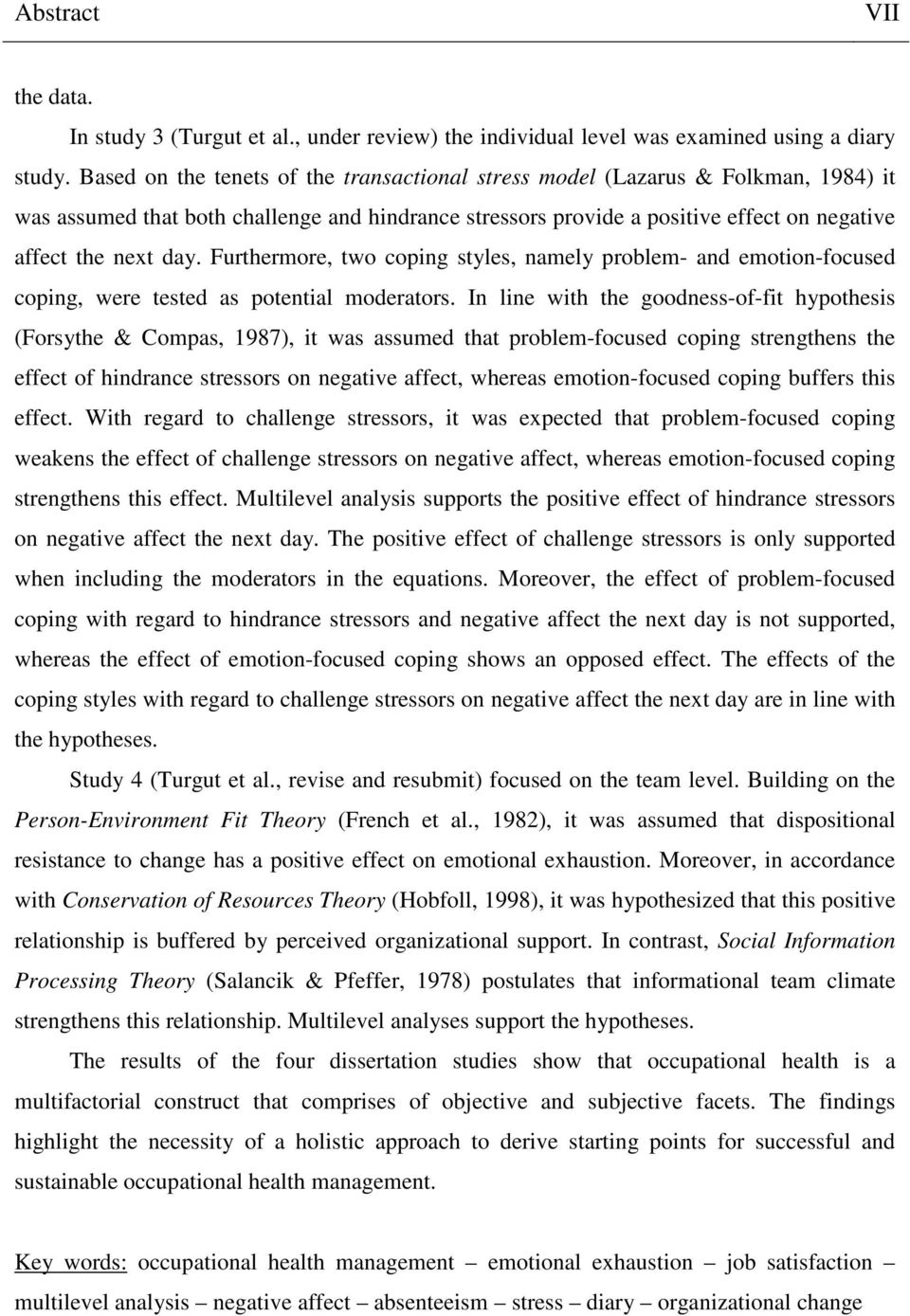 Abstract VII

the data.

In study 3 (Turgut et al., under review) the individual level was examined using a diary study. Based on the tenets of the transactional stress model (Lazarus & Folkman, 1984) it was assumed that both challenge and hindrance stressors provide a positive effect on negative affect the next day. Furthermore, two coping styles, namely problem- and emotion-focused coping, were tested as potential moderators. In line with the goodness-of-fit hypothesis (Forsythe & Compas, 1987), it was assumed that problem-focused coping strengthens the effect of hindrance stressors on negative affect, whereas emotion-focused coping buffers this effect. With regard to challenge stressors, it was expected that problem-focused coping weakens the effect of challenge stressors on negative affect, whereas emotion-focused coping strengthens this effect. Multilevel analysis supports the positive effect of hindrance stressors on negative affect the next day. The positive effect of challenge stressors is only supported when including the moderators in the equations. Moreover, the effect of problem-focused coping with regard to hindrance stressors and negative affect the next day is not supported, whereas the effect of emotion-focused coping shows an opposed effect. The effects of the coping styles with regard to challenge stressors on negative affect the next day are in line with the hypotheses.

Study 4 (Turgut et al., revise and resubmit) focused on the team level. Building on the Person-Environment Fit Theory (French et al., 1982), it was assumed that dispositional resistance to change has a positive effect on emotional exhaustion. Moreover, in accordance with Conservation of Resources Theory (Hobfoll, 1998), it was hypothesized that this positive relationship is buffered by perceived organizational support. In contrast, Social Information Processing Theory (Salancik & Pfeffer, 1978) postulates that informational team climate strengthens this relationship. Multilevel analyses support the hypotheses.

The results of the four dissertation studies show that occupational health is a multifactorial construct that comprises of objective and subjective facets. The findings highlight the necessity of a holistic approach to derive starting points for successful and sustainable occupational health management.

Key words: occupational health management – emotional exhaustion – job satisfaction – multilevel analysis – negative affect – absenteeism – stress – diary – organizational change